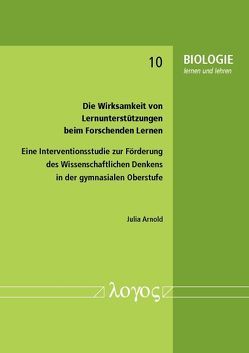 10

BIOLOGIE
lernen und lehren

Die Wirksamkeit von Lernunterstützungen beim Forschenden Lernen

Eine Interventionsstudie zur Förderung des Wissenschaftlichen Denkens in der gymnasialen Oberstufe

Julia Arnold

λογος